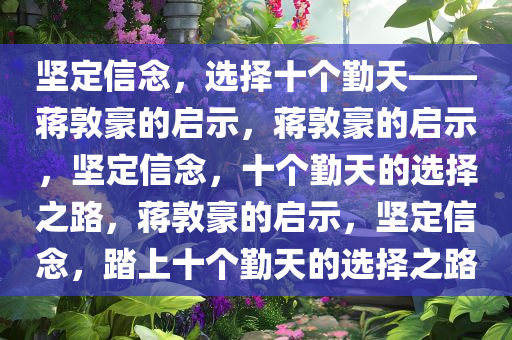 坚定信念，选择十个勤天——蒋敦豪的启示，蒋敦豪的启示，坚定信念，十个勤天的选择之路，蒋敦豪的启示，坚定信念，踏上十个勤天的选择之路